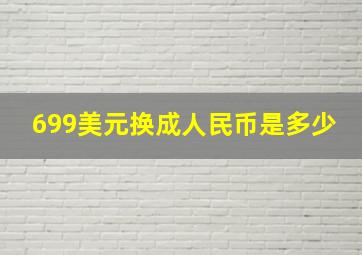 699美元换成人民币是多少